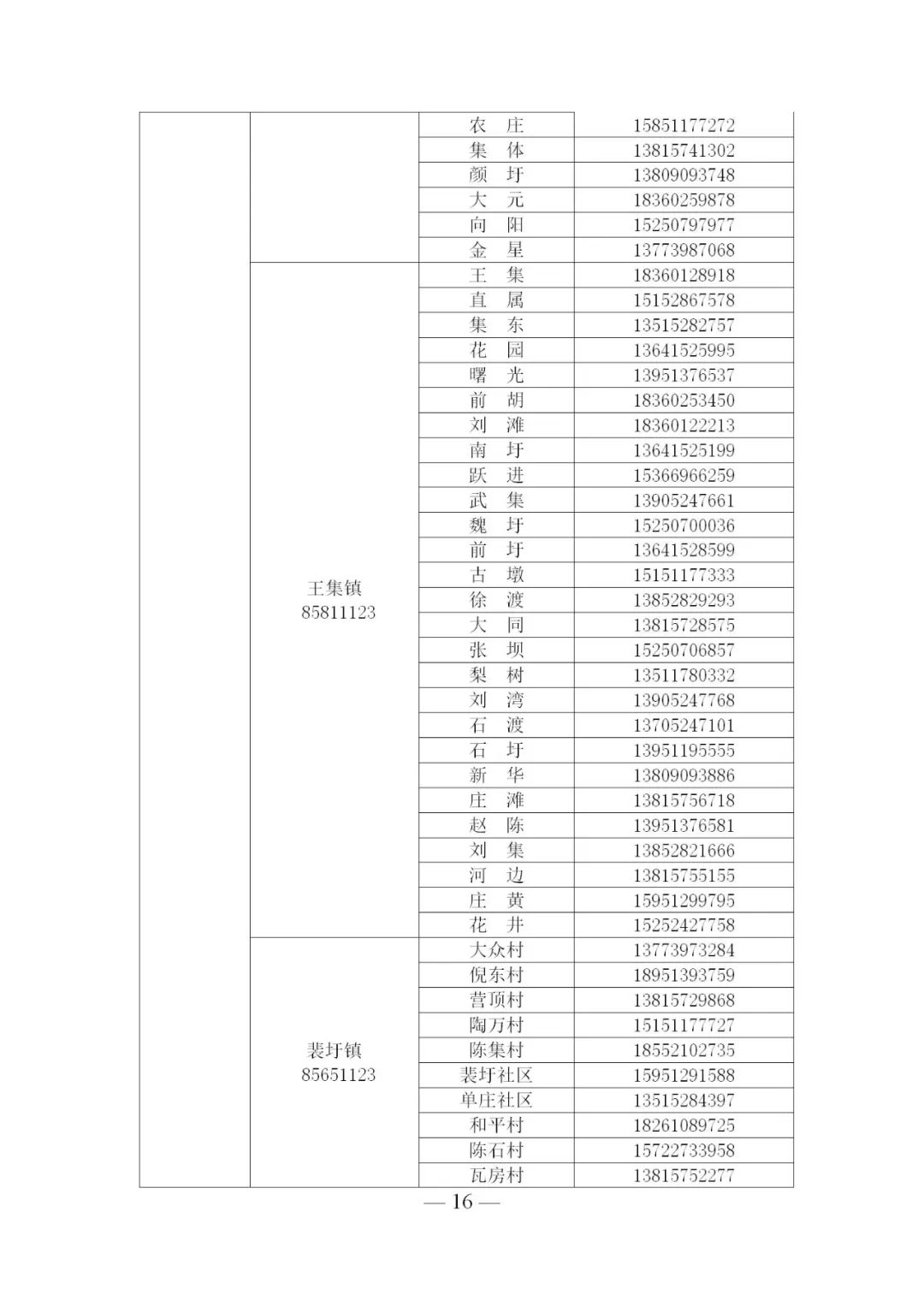 | | | | |
|---|---|---|---|
| | | 农　庄 | 15851177272 |
| | | 集　体 | 13815741302 |
| | | 颜　圩 | 13809093748 |
| | | 大　元 | 18360259878 |
| | | 向　阳 | 15250797977 |
| | | 金　星 | 13773987068 |
| | 王集镇 85811123 | 王　集 | 18360128918 |
| | | 直　属 | 15152867578 |
| | | 集　东 | 13515282757 |
| | | 花　园 | 13641525995 |
| | | 曙　光 | 13951376537 |
| | | 前　胡 | 18360253450 |
| | | 刘　滩 | 18360122213 |
| | | 南　圩 | 13641525199 |
| | | 跃　进 | 15366966259 |
| | | 武　集 | 13905247661 |
| | | 魏　圩 | 15250700036 |
| | | 前　圩 | 13641528599 |
| | | 古　墩 | 15151177333 |
| | | 徐　渡 | 13852829293 |
| | | 大　同 | 13815728575 |
| | | 张　坝 | 15250706857 |
| | | 梨　树 | 13511780332 |
| | | 刘　湾 | 13905247768 |
| | | 石　渡 | 13705247101 |
| | | 石　圩 | 13951195555 |
| | | 新　华 | 13809093886 |
| | | 庄　滩 | 13815756718 |
| | | 赵　陈 | 13951376581 |
| | | 刘　集 | 13852821666 |
| | | 河　边 | 13815755155 |
| | | 庄　黄 | 15951299795 |
| | | 花　井 | 15252427758 |
| | 裴圩镇 85651123 | 大众村 | 13773973284 |
| | | 倪东村 | 18951393759 |
| | | 营顶村 | 13815729868 |
| | | 陶万村 | 15151177727 |
| | | 陈集村 | 18552102735 |
| | | 裴圩社区 | 15951291588 |
| | | 单庄社区 | 13515284397 |
| | | 和平村 | 18261089725 |
| | | 陈石村 | 15722733958 |
| | | 瓦房村 | 13815752277 |

— 16 —